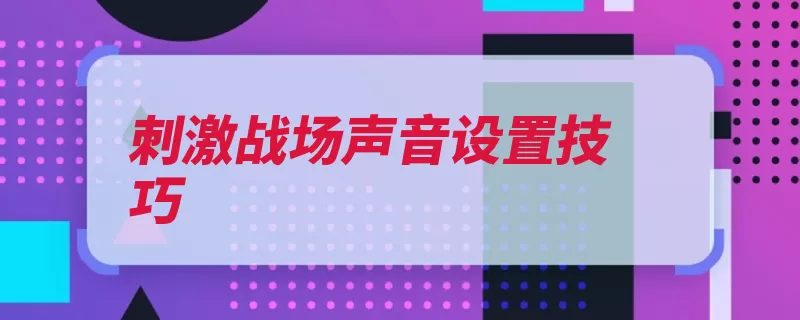 刺激战场声音设置技巧